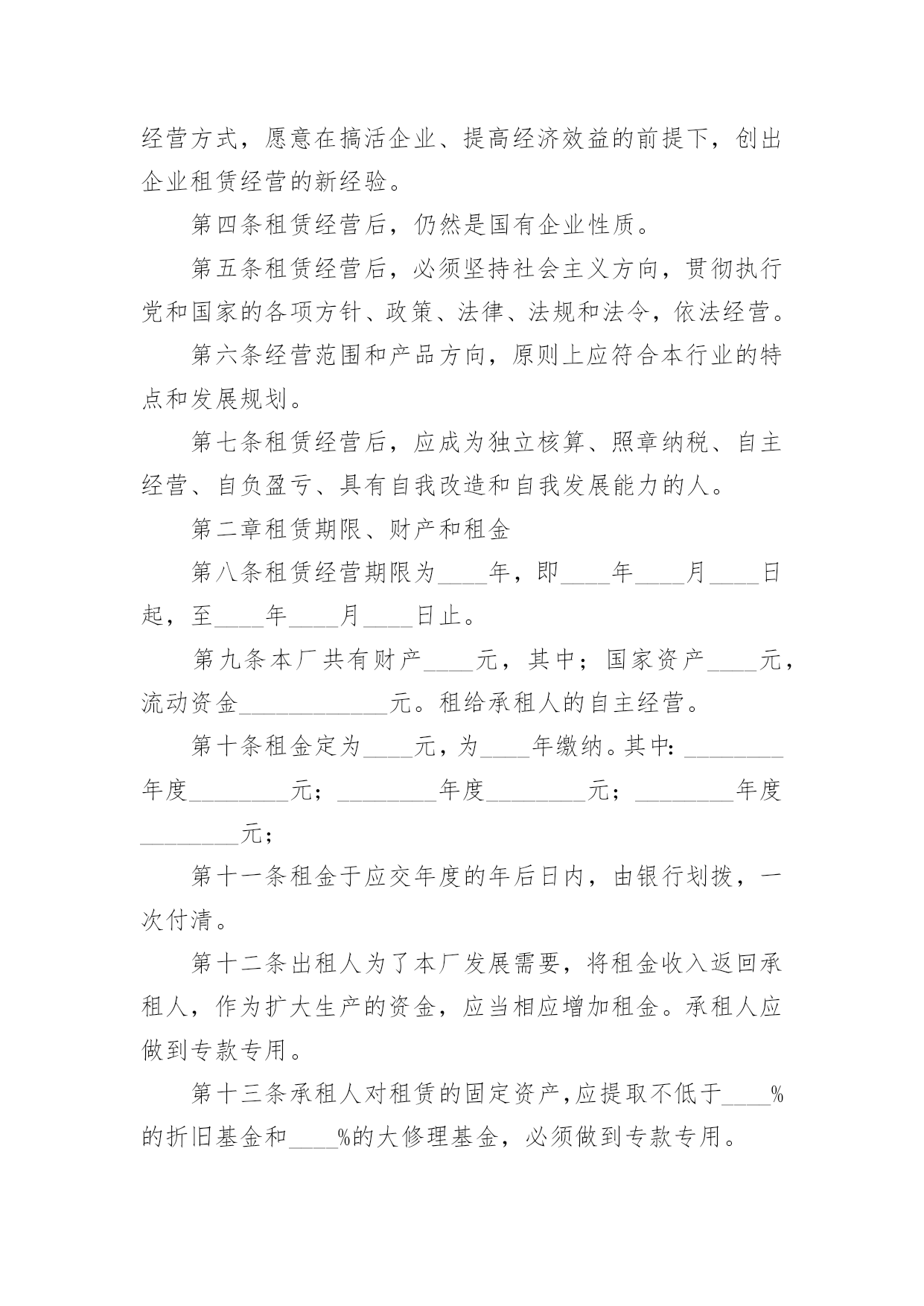 经营方式，愿意在搞活企业、提高经济效益的前提下，创出企业租赁经营的新经验。

第四条租赁经营后，仍然是国有企业性质。

第五条租赁经营后，必须坚持社会主义方向，贯彻执行党和国家的各项方针、政策、法律、法规和法令，依法经营。

第六条经营范围和产品方向，原则上应符合本行业的特点和发展规划。

第七条租赁经营后，应成为独立核算、照章纳税、自主经营、自负盈亏、具有自我改造和自我发展能力的人。

第二章租赁期限、财产和租金

第八条租赁经营期限为____年，即____年____月____日起，至____年____月____日止。

第九条本厂共有财产____元，其中；国家资产____元，流动资金____________元。租给承租人的自主经营。

第十条租金定为____元，为____年缴纳。其中：________年度________元；________年度________元；________年度________元；

第十一条租金于应交年度的年后日内，由银行划拨，一次付清。

第十二条出租人为了本厂发展需要，将租金收入返回承租人，作为扩大生产的资金，应当相应增加租金。承租人应做到专款专用。

第十三条承租人对租赁的固定资产，应提取不低于____%的折旧基金和____%的大修理基金，必须做到专款专用。